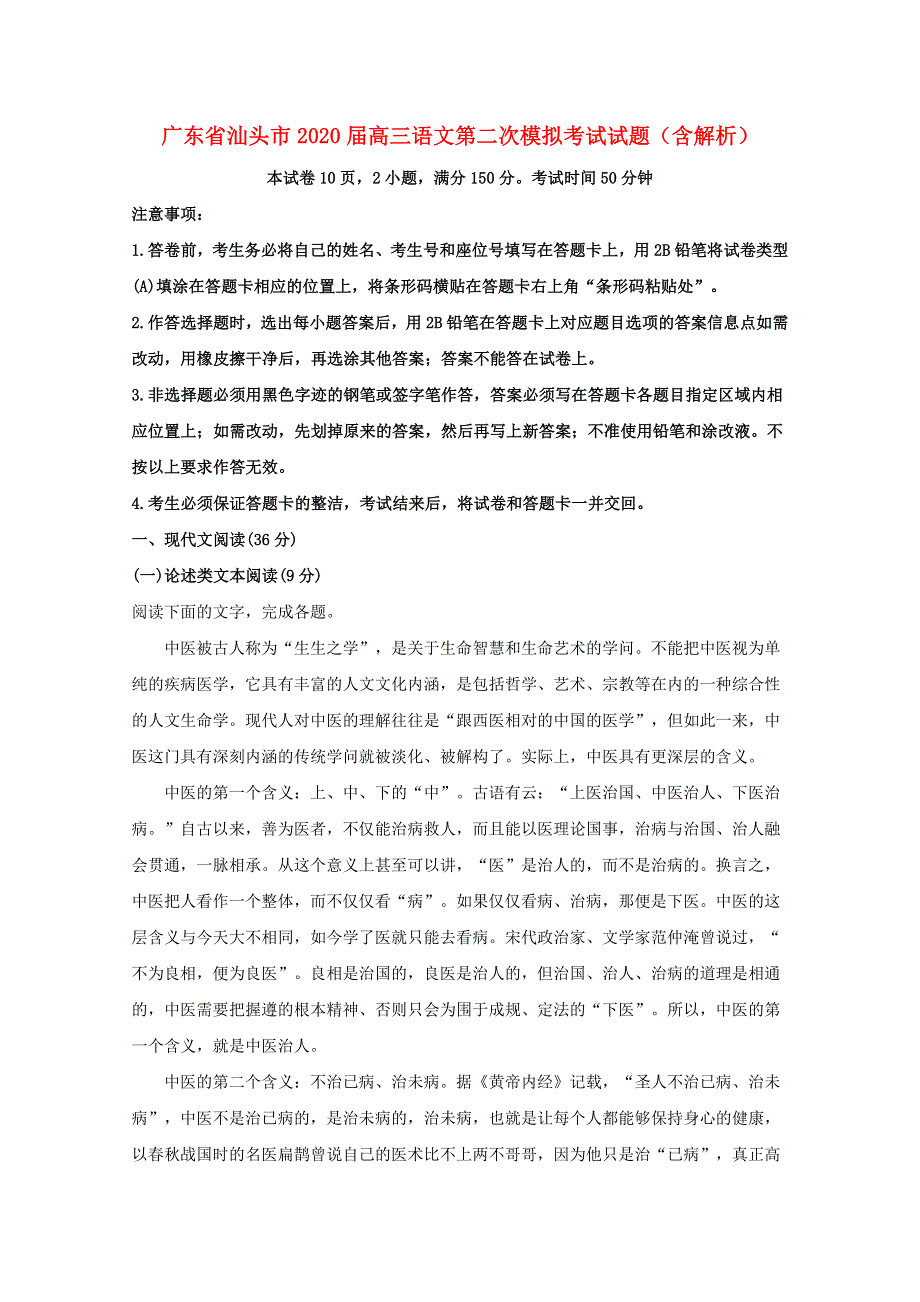 广东省汕头市2020届高三语文第二次模拟考试试题（含解析）

本试卷10页，2小题，满分150分。考试时间50分钟

注意事项：

1.答卷前，考生务必将自己的姓名、考生号和座位号填写在答题卡上，用2B铅笔将试卷类型(A)填涂在答题卡相应的位置上，将条形码横贴在答题卡右上角“条形码粘贴处”。

2.作答选择题时，选出每小题答案后，用2B铅笔在答题卡上对应题目选项的答案信息点如需改动，用橡皮擦干净后，再选涂其他答案；答案不能答在试卷上。

3.非选择题必须用黑色字迹的钢笔或签字笔作答，答案必须写在答题卡各题目指定区域内相应位置上；如需改动，先划掉原来的答案，然后再写上新答案；不准使用铅笔和涂改液。不按以上要求作答无效。

4.考生必须保证答题卡的整洁，考试结束后，将试卷和答题卡一并交回。

一、现代文阅读(36分)

(一)论述类文本阅读(9分)

阅读下面的文字，完成各题。

中医被古人称为“生生之学”，是关于生命智慧和生命艺术的学问。不能把中医视为单纯的疾病医学，它具有丰富的人文文化内涵，是包括哲学、艺术、宗教等在内的一种综合性的人文生命学。现代人对中医的理解往往是“跟西医相对的中国的医学”，但如此一来，中医这门具有深刻内涵的传统学问就被淡化、被解构了。实际上，中医具有更深层的含义。

中医的第一个含义：上、中、下的“中”。古语有云：“上医治国、中医治人、下医治病。”自古以来，善为医者，不仅能治病救人，而且能以医理论国事，治病与治国、治人融会贯通，一脉相承。从这个意义上甚至可以讲，“医”是治人的，而不是治病的。换言之，中医把人看作一个整体，而不仅仅看“病”。如果仅仅看病、治病，那便是下医。中医的这层含义与今天大不相同，如今学了医就只能去看病。宋代政治家、文学家范仲淹曾说过，“不为良相，便为良医”。良相是治国的，良医是治人的，但治国、治人、治病的道理是相通的，中医需要把握遵的根本精神、否则只会为围于成规、定法的“下医”。所以，中医的第一个含义，就是中医治人。

中医的第二个含义：不治已病、治未病。据《黄帝内经》记载，“圣人不治已病、治未病”，中医不是治已病的，是治未病的，治未病，也就是让每个人都能够保持身心的健康，以春秋战国时的名医扁鹊曾说自己的医术比不上两不哥哥，因为他只是治“已病”，真正高